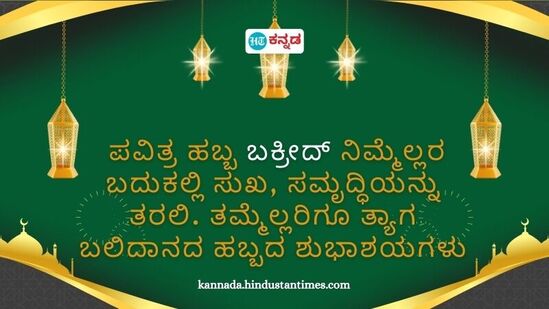 HT ಕನ್ನಡ

ಪವಿತ್ರ ಹಬ್ಬ ಬಕ್ರೀದ್ ನಿಮ್ಮೆಲ್ಲರ ಬದುಕಲ್ಲಿ ಸುಖ, ಸಮೃದ್ಧಿಯನ್ನು ತರಲಿ. ತಮ್ಮೆಲ್ಲರಿಗೂ ತ್ಯಾಗ ಬಲಿದಾನದ ಹಬ್ಬದ ಶುಭಾಶಯಗಳು

kannada.hindustantimes.com